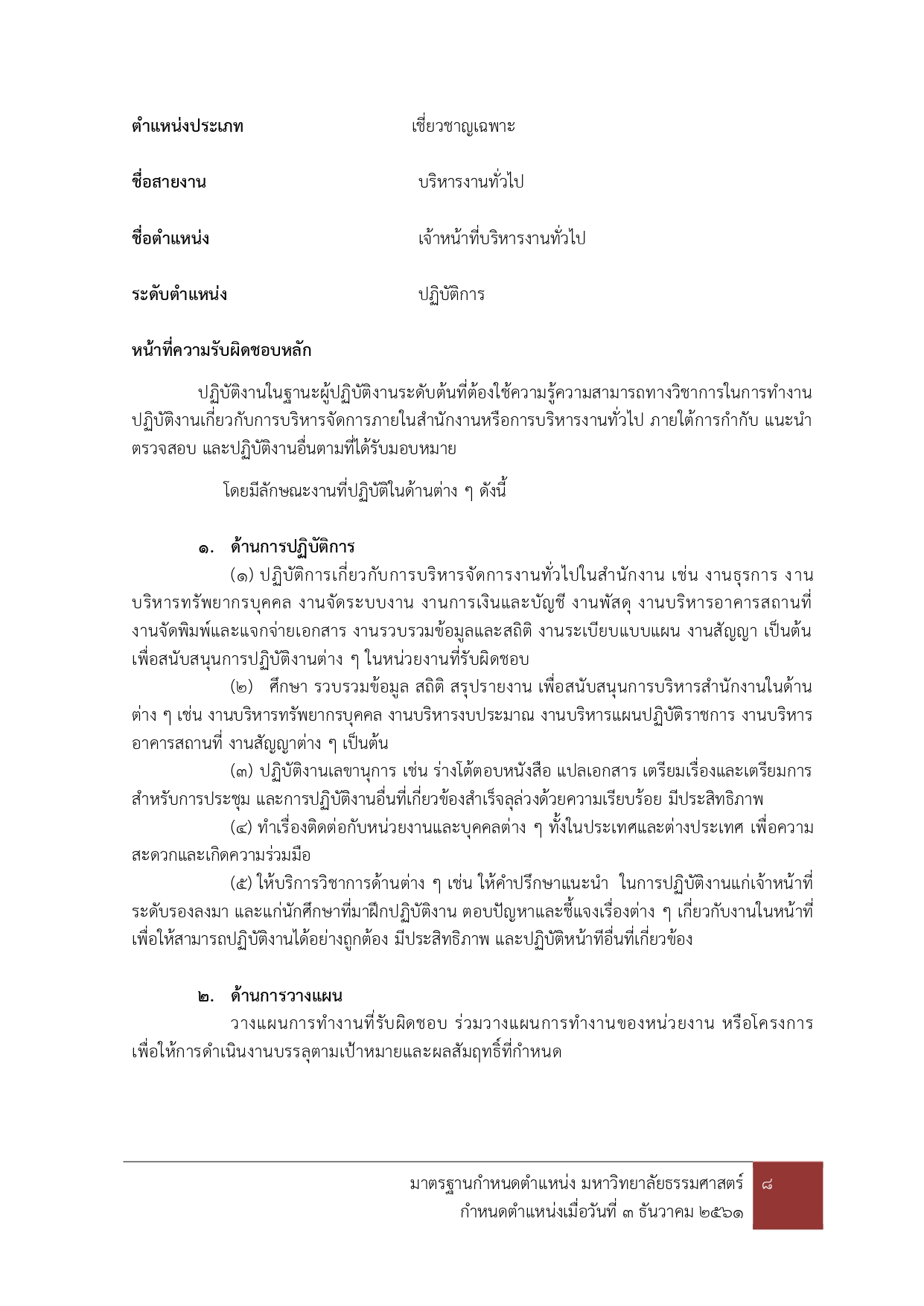 ตำแหน่งประเภท เชี่ยวชาญเฉพาะ

ชื่อสายงาน บริหารงานทั่วไป

ชื่อตำแหน่ง เจ้าหน้าที่บริหารงานทั่วไป

ระดับตำแหน่ง ปฏิบัติการ

หน้าที่ความรับผิดชอบหลัก

ปฏิบัติงานในฐานะผู้ปฏิบัติงานระดับต้นที่ต้องใช้ความรู้ความสามารถทางวิชาการในการทำงาน ปฏิบัติงานเกี่ยวกับการบริหารจัดการภายในสำนักงานหรือการบริหารงานทั่วไป ภายใต้การกำกับ แนะนำ ตรวจสอบ และปฏิบัติงานอื่นตามที่ได้รับมอบหมาย

โดยมีลักษณะงานที่ปฏิบัติในด้านต่าง ๆ ดังนี้

๑. ด้านการปฏิบัติการ

(๑) ปฏิบัติการเกี่ยวกับการบริหารจัดการงานทั่วไปในสำนักงาน เช่น งานธุรการ งานบริหารทรัพยากรบุคคล งานจัดระบบงาน งานการเงินและบัญชี งานพัสดุ งานบริหารอาคารสถานที่ งานจัดพิมพ์และแจกจ่ายเอกสาร งานรวบรวมข้อมูลและสถิติ งานระเบียบแบบแผน งานสัญญา เป็นต้น เพื่อสนับสนุนการปฏิบัติงานต่าง ๆ ในหน่วยงานที่รับผิดชอบ

(๒) ศึกษา รวบรวมข้อมูล สถิติ สรุปรายงาน เพื่อสนับสนุนการบริหารสำนักงานในด้านต่าง ๆ เช่น งานบริหารทรัพยากรบุคคล งานบริหารงบประมาณ งานบริหารแผนปฏิบัติราชการ งานบริหารอาคารสถานที่ งานสัญญาต่าง ๆ เป็นต้น

(๓) ปฏิบัติงานเลขานุการ เช่น ร่างโต้ตอบหนังสือ แปลเอกสาร เตรียมเรื่องและเตรียมการสำหรับการประชุม และการปฏิบัติงานอื่นที่เกี่ยวข้องสำเร็จลุล่วงด้วยความเรียบร้อย มีประสิทธิภาพ

(๔) ทำเรื่องติดต่อกับหน่วยงานและบุคคลต่าง ๆ ทั้งในประเทศและต่างประเทศ เพื่อความสะดวกและเกิดความร่วมมือ

(๕) ให้บริการวิชาการด้านต่าง ๆ เช่น ให้คำปรึกษาแนะนำ ในการปฏิบัติงานแก่เจ้าหน้าที่ระดับรองลงมา และแก่นักศึกษาที่มาฝึกปฏิบัติงาน ตอบปัญหาและชี้แจงเรื่องต่าง ๆ เกี่ยวกับงานในหน้าที่ เพื่อให้สามารถปฏิบัติงานได้อย่างถูกต้อง มีประสิทธิภาพ และปฏิบัติหน้าที่อื่นที่เกี่ยวข้อง

๒. ด้านการวางแผน

วางแผนการทำงานที่รับผิดชอบ ร่วมวางแผนการทำงานของหน่วยงาน หรือโครงการ เพื่อให้การดำเนินงานบรรลุตามเป้าหมายและผลสัมฤทธิ์ที่กำหนด

มาตรฐานกำหนดตำแหน่ง มหาวิทยาลัยธรรมศาสตร์
กำหนดตำแหน่งเมื่อวันที่ ๓ ธันวาคม ๒๕๖๑

๘